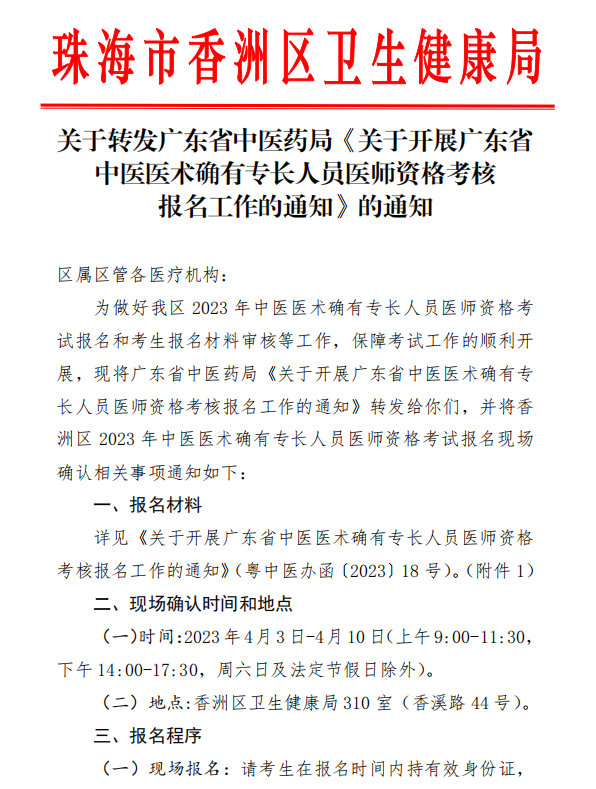 珠海市香洲区卫生健康局

关于转发广东省中医药局《关于开展广东省中医医术确有专长人员医师资格考核报名工作的通知》的通知

区属区管各医疗机构：

为做好我区 2023 年中医医术确有专长人员医师资格考试报名和考生报名材料审核等工作，保障考试工作的顺利开展，现将广东省中医药局《关于开展广东省中医医术确有专长人员医师资格考核报名工作的通知》转发给你们，并将香洲区 2023 年中医医术确有专长人员医师资格考试报名现场确认相关事项通知如下：

一、报名材料

详见《关于开展广东省中医医术确有专长人员医师资格考核报名工作的通知》(粤中医办函〔2023〕18 号)。(附件 1)

二、现场确认时间和地点

（一）时间:2023 年 4 月 3 日-4 月 10 日(上午 9:00-11:30，下午 14:00-17:30，周六日及法定节假日除外)。

（二）地点:香洲区卫生健康局 310 室（香溪路 44 号）。

三、报名程序

（一）现场报名：请考生在报名时间内持有效身份证，